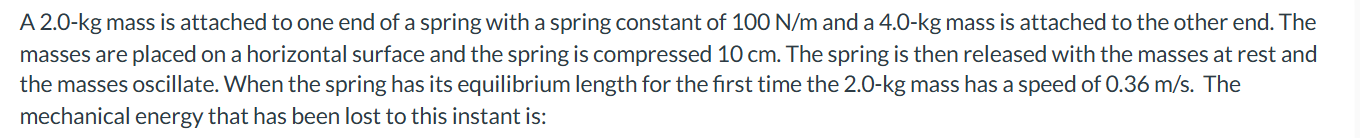 A 2.0-kg mass is attached to one end of a spring with a spring constant of 100 N/m and a 4.0-kg mass is attached to the other end. The masses are placed on a horizontal surface and the spring is compressed 10 cm. The spring is then released with the masses at rest and the masses oscillate. When the spring has its equilibrium length for the first time the 2.0-kg mass has a speed of 0.36 m/s. The mechanical energy that has been lost to this instant is: